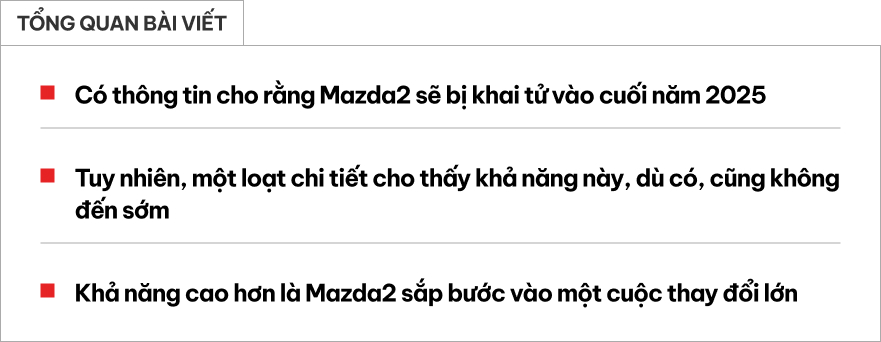 TỔNG QUAN BÀI VIẾT

Có thông tin cho rằng Mazda2 sẽ bị khai tử vào cuối năm 2025

Tuy nhiên, một loạt chi tiết cho thấy khả năng này, dù có, cũng không đến sớm

Khả năng cao hơn là Mazda2 sắp bước vào một cuộc thay đổi lớn